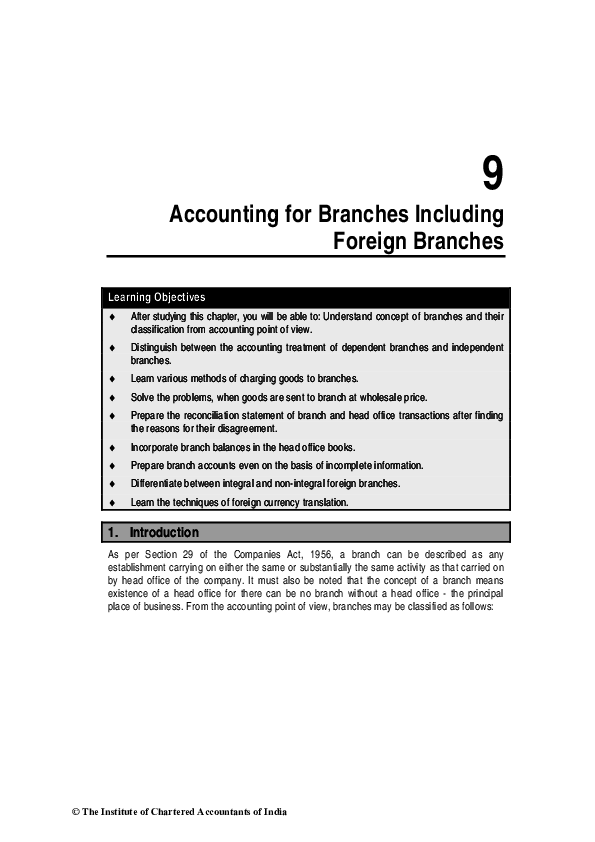 9

Accounting for Branches Including Foreign Branches

Learning Objectives

♦ After studying this chapter, you will be able to: Understand concept of branches and their classification from accounting point of view.

♦ Distinguish between the accounting treatment of dependent branches and independent branches.

♦ Learn various methods of charging goods to branches.

♦ Solve the problems, when goods are sent to branch at wholesale price.

♦ Prepare the reconciliation statement of branch and head office transactions after finding the reasons for their disagreement.

♦ Incorporate branch balances in the head office books.

♦ Prepare branch accounts even on the basis of incomplete information.

♦ Differentiate between integral and non-integral foreign branches.

♦ Learn the techniques of foreign currency translation.

1. Introduction

As per Section 29 of the Companies Act, 1956, a branch can be described as any establishment carrying on either the same or substantially the same activity as that carried on by head office of the company. It must also be noted that the concept of a branch means existence of a head office for there can be no branch without a head office - the principal place of business. From the accounting point of view, branches may be classified as follows:

© The Institute of Chartered Accountants of India